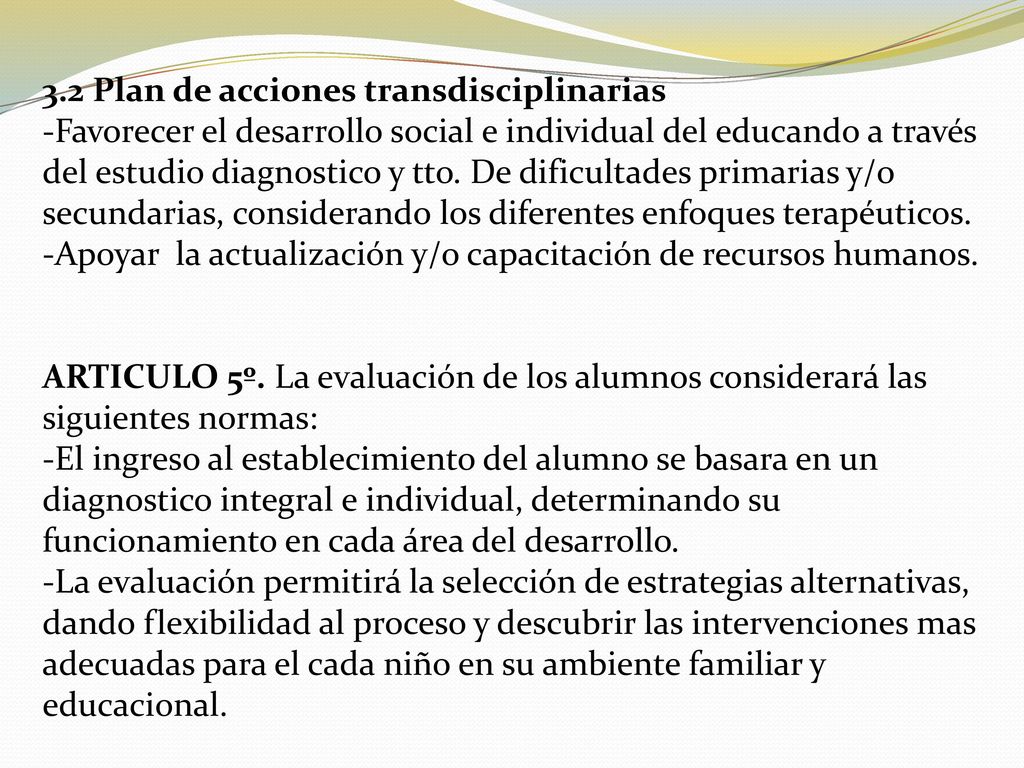 3.2 Plan de acciones transdisciplinarias
-Favorecer el desarrollo social e individual del educando a través del estudio diagnostico y tto. De dificultades primarias y/o secundarias, considerando los diferentes enfoques terapéuticos.
-Apoyar la actualización y/o capacitación de recursos humanos.

ARTICULO 5º. La evaluación de los alumnos considerará las siguientes normas:
-El ingreso al establecimiento del alumno se basara en un diagnostico integral e individual, determinando su funcionamiento en cada área del desarrollo.
-La evaluación permitirá la selección de estrategias alternativas, dando flexibilidad al proceso y descubrir las intervenciones mas adecuadas para el cada niño en su ambiente familiar y educacional.